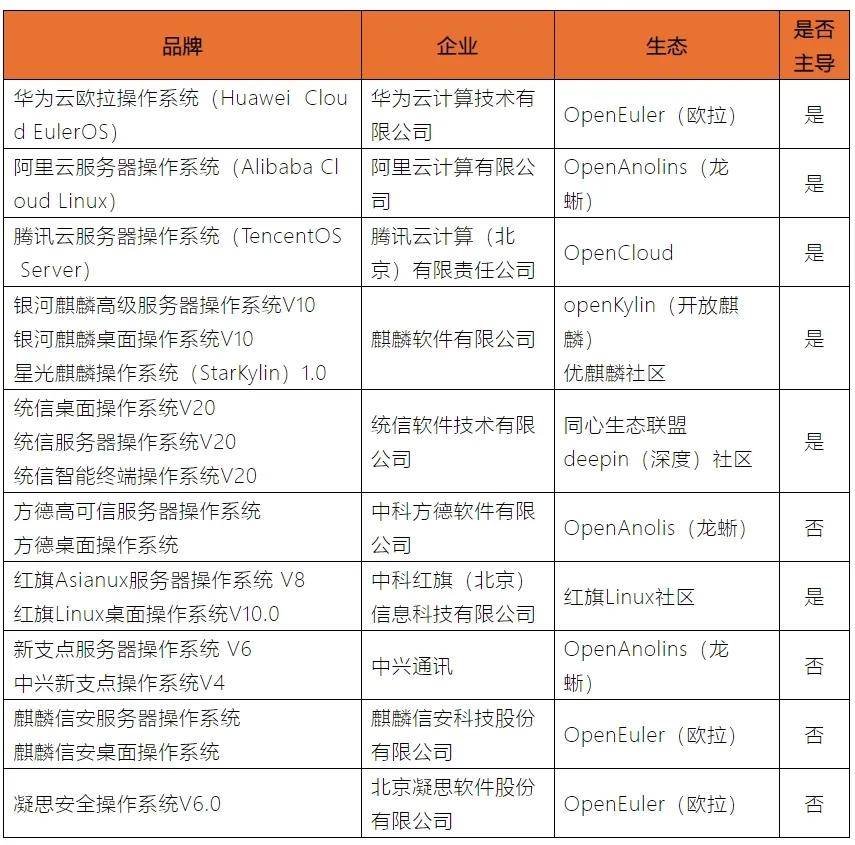 | 品牌 | 企业 | 生态 | 是否主导 |
|---|---|---|---|
| 华为云欧拉操作系统（Huawei Cloud EulerOS） | 华为云计算技术有限公司 | OpenEuler（欧拉） | 是 |
| 阿里云服务器操作系统（Alibaba Cloud Linux） | 阿里云计算有限公司 | OpenAnolins（龙蜥） | 是 |
| 腾讯云服务器操作系统（TencentOS Server） | 腾讯云计算（北京）有限责任公司 | OpenCloud | 是 |
| 银河麒麟高级服务器操作系统V10 银河麒麟桌面操作系统V10 星光麒麟操作系统（StarKylin）1.0 | 麒麟软件有限公司 | openKylin（开放麒麟） 优麒麟社区 | 是 |
| 统信桌面操作系统V20 统信服务器操作系统V20 统信智能终端操作系统V20 | 统信软件技术有限公司 | 同心生态联盟 deepin（深度）社区 | 是 |
| 方德高可信服务器操作系统 方德桌面操作系统 | 中科方德软件有限公司 | OpenAnolis（龙蜥） | 否 |
| 红旗Asianux服务器操作系统 V8 红旗Linux桌面操作系统V10.0 | 中科红旗（北京）信息科技有限公司 | 红旗Linux社区 | 是 |
| 新支点服务器操作系统 V6 中兴新支点操作系统V4 | 中兴通讯 | OpenAnolins（龙蜥） | 否 |
| 麒麟信安服务器操作系统 麒麟信安桌面操作系统 | 麒麟信安科技股份有限公司 | OpenEuler（欧拉） | 否 |
| 凝思安全操作系统V6.0 | 北京凝思软件股份有限公司 | OpenEuler（欧拉） | 否 |